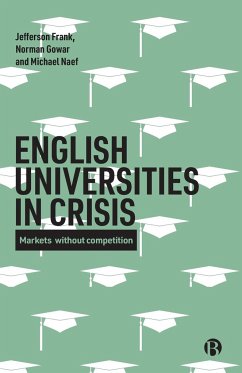 Jefferson Frank, Norman Gowar and Michael Naef

ENGLISH UNIVERSITIES IN CRISIS

Markets without competition

B